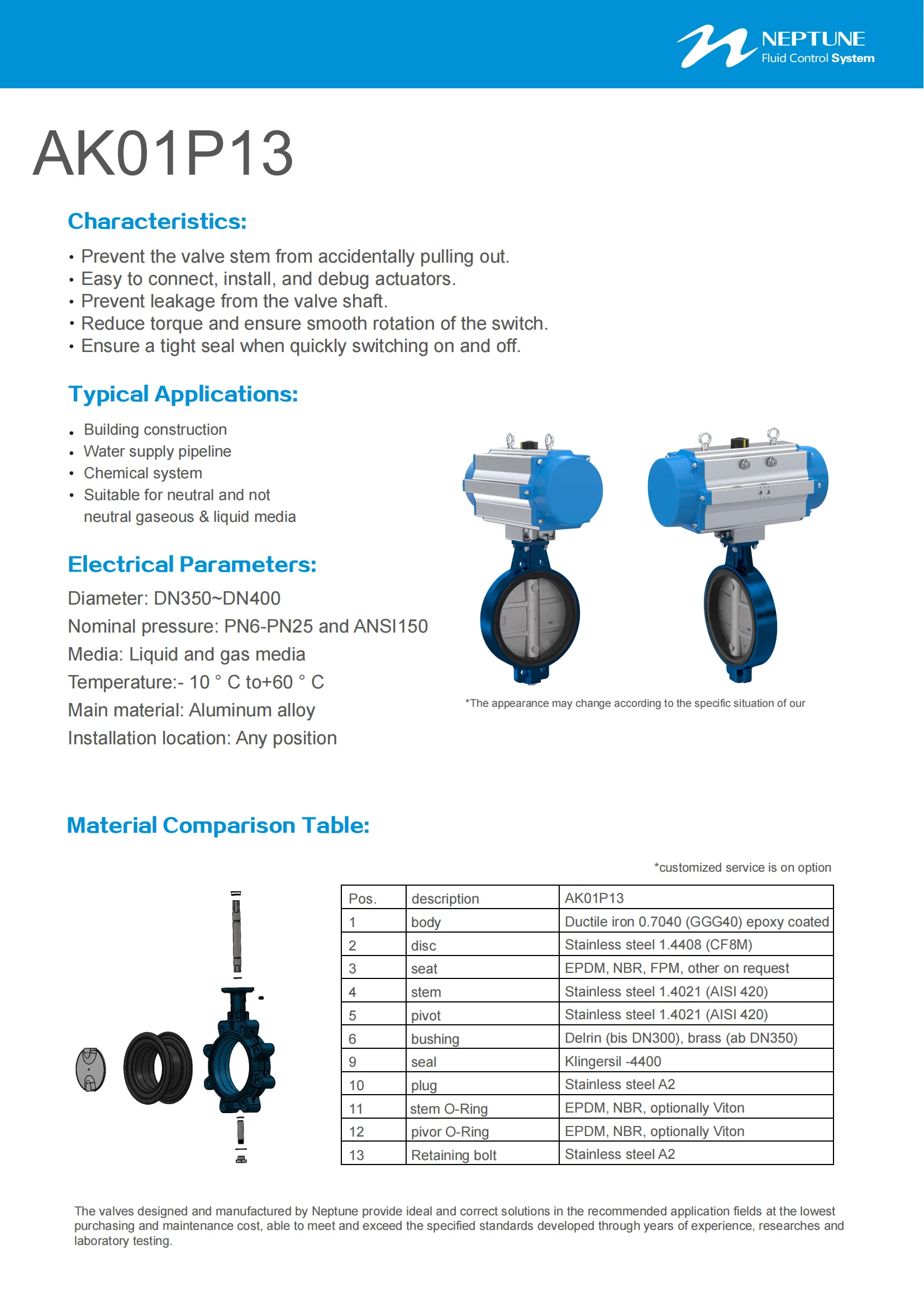 NEPTUNE
Fluid Control System

AK01P13

Characteristics:

• Prevent the valve stem from accidentally pulling out.
• Easy to connect, install, and debug actuators.
• Prevent leakage from the valve shaft.
• Reduce torque and ensure smooth rotation of the switch.
• Ensure a tight seal when quickly switching on and off.

Typical Applications:

• Building construction
• Water supply pipeline
• Chemical system
• Suitable for neutral and not neutral gaseous & liquid media

Electrical Parameters:

Diameter: DN350~DN400
Nominal pressure: PN6-PN25 and ANSI150
Media: Liquid and gas media
Temperature:- 10 ° C to+60 ° C
Main material: Aluminum alloy
Installation location: Any position

*The appearance may change according to the specific situation of our

Material Comparison Table:

*customized service is on option

| Pos. | description | AK01P13 |
|---|---|---|
| 1 | body | Ductile iron 0.7040 (GGG40) epoxy coated |
| 2 | disc | Stainless steel 1.4408 (CF8M) |
| 3 | seat | EPDM, NBR, FPM, other on request |
| 4 | stem | Stainless steel 1.4021 (AISI 420) |
| 5 | pivot | Stainless steel 1.4021 (AISI 420) |
| 6 | bushing | Delrin (bis DN300), brass (ab DN350) |
| 9 | seal | Klingersil -4400 |
| 10 | plug | Stainless steel A2 |
| 11 | stem O-Ring | EPDM, NBR, optionally Viton |
| 12 | pivor O-Ring | EPDM, NBR, optionally Viton |
| 13 | Retaining bolt | Stainless steel A2 |

The valves designed and manufactured by Neptune provide ideal and correct solutions in the recommended application fields at the lowest purchasing and maintenance cost, able to meet and exceed the specified standards developed through years of experience, researches and laboratory testing.